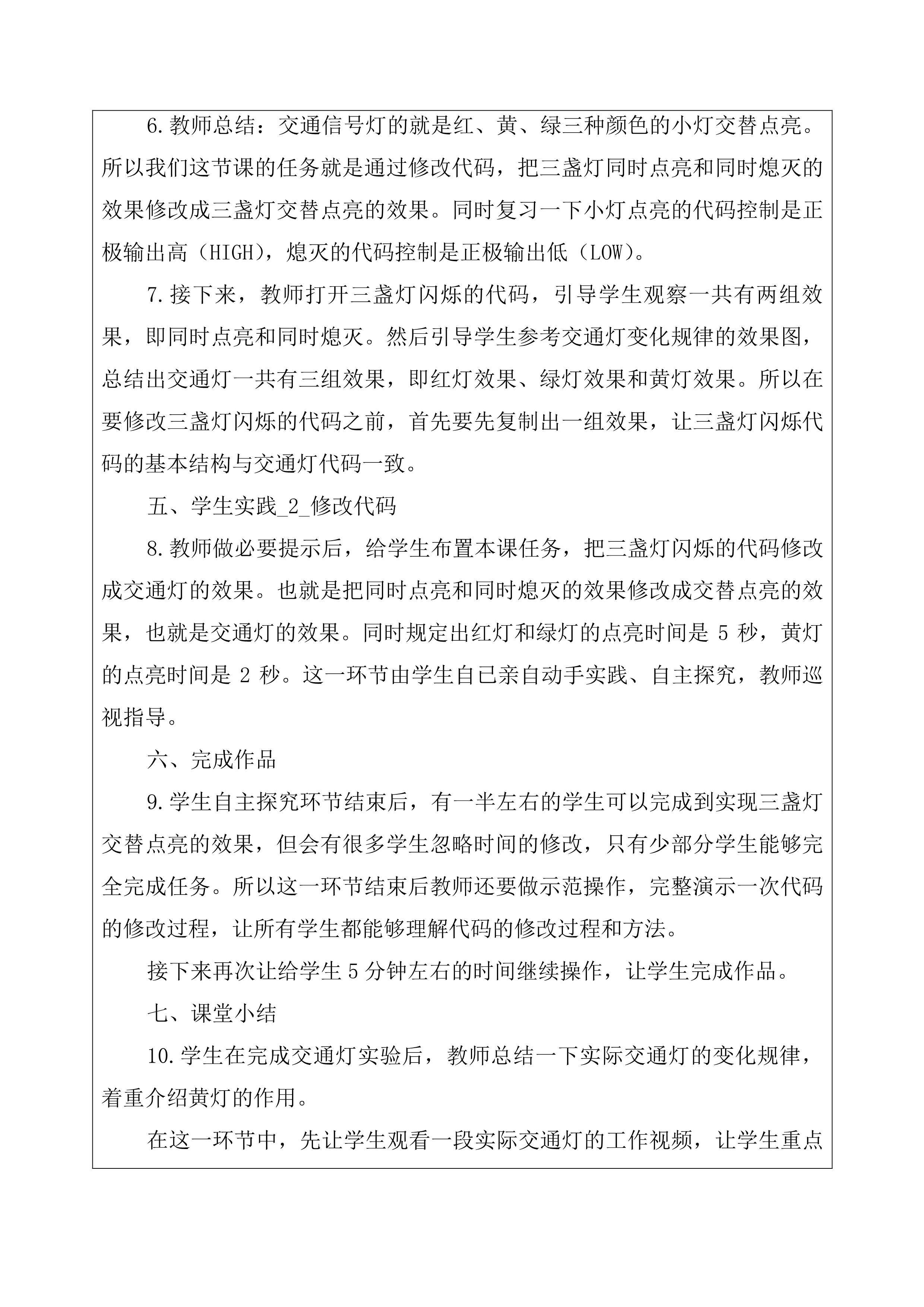 6.教师总结：交通信号灯的就是红、黄、绿三种颜色的小灯交替点亮。所以我们这节课的任务就是通过修改代码，把三盏灯同时点亮和同时熄灭的效果修改成三盏灯交替点亮的效果。同时复习一下小灯点亮的代码控制是正极输出高（HIGH），熄灭的代码控制是正极输出低（LOW）。

7.接下来，教师打开三盏灯闪烁的代码，引导学生观察一共有两组效果，即同时点亮和同时熄灭。然后引导学生参考交通灯变化规律的效果图，总结出交通灯一共有三组效果，即红灯效果、绿灯效果和黄灯效果。所以在要修改三盏灯闪烁的代码之前，首先要先复制出一组效果，让三盏灯闪烁代码的基本结构与交通灯代码一致。

五、学生实践_2_修改代码

8.教师做必要提示后，给学生布置本课任务，把三盏灯闪烁的代码修改成交通灯的效果。也就是把同时点亮和同时熄灭的效果修改成交替点亮的效果，也就是交通灯的效果。同时规定出红灯和绿灯的点亮时间是 5 秒，黄灯的点亮时间是 2 秒。这一环节由学生自已亲自动手实践、自主探究，教师巡视指导。

六、完成作品

9.学生自主探究环节结束后，有一半左右的学生可以完成到实现三盏灯交替点亮的效果，但会有很多学生忽略时间的修改，只有少部分学生能够完全完成任务。所以这一环节结束后教师还要做示范操作，完整演示一次代码的修改过程，让所有学生都能够理解代码的修改过程和方法。

接下来再次让给学生 5 分钟左右的时间继续操作，让学生完成作品。

七、课堂小结

10.学生在完成交通灯实验后，教师总结一下实际交通灯的变化规律，着重介绍黄灯的作用。

在这一环节中，先让学生观看一段实际交通灯的工作视频，让学生重点